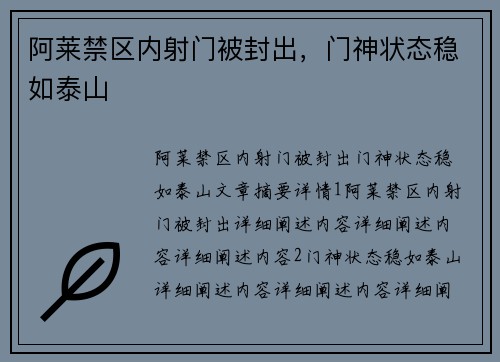 阿莱禁区内射门被封出，门神状态稳如泰山

阿莱禁区内射门被封出门神状态稳如泰山文章摘要详情1阿莱禁区内射门被封出详细阐述内容详细阐述内容详细阐述内容2门神状态稳如泰山详细阐述内容详细阐述内容详细阐